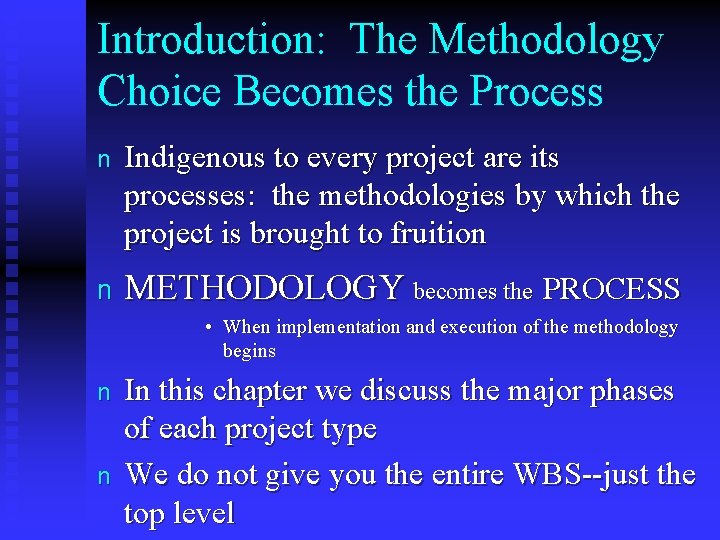 Introduction: The Methodology Choice Becomes the Process

n Indigenous to every project are its processes: the methodologies by which the project is brought to fruition

n METHODOLOGY becomes the PROCESS

• When implementation and execution of the methodology begins

n In this chapter we discuss the major phases of each project type

n We do not give you the entire WBS--just the top level